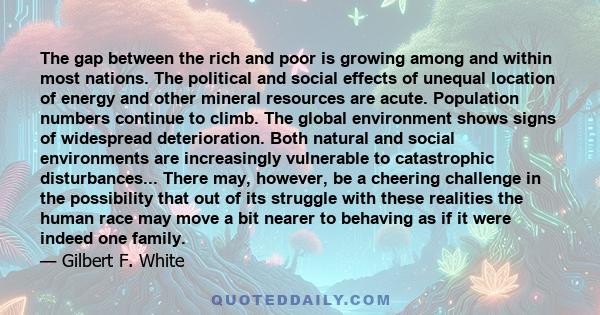 The gap between the rich and poor is growing among and within most nations. The political and social effects of unequal location of energy and other mineral resources are acute. Population numbers continue to climb. The global environment shows signs of widespread deterioration. Both natural and social environments are increasingly vulnerable to catastrophic disturbances... There may, however, be a cheering challenge in the possibility that out of its struggle with these realities the human race may move a bit nearer to behaving as if it were indeed one family.
— Gilbert F. White

QUOTEDDAILY.COM